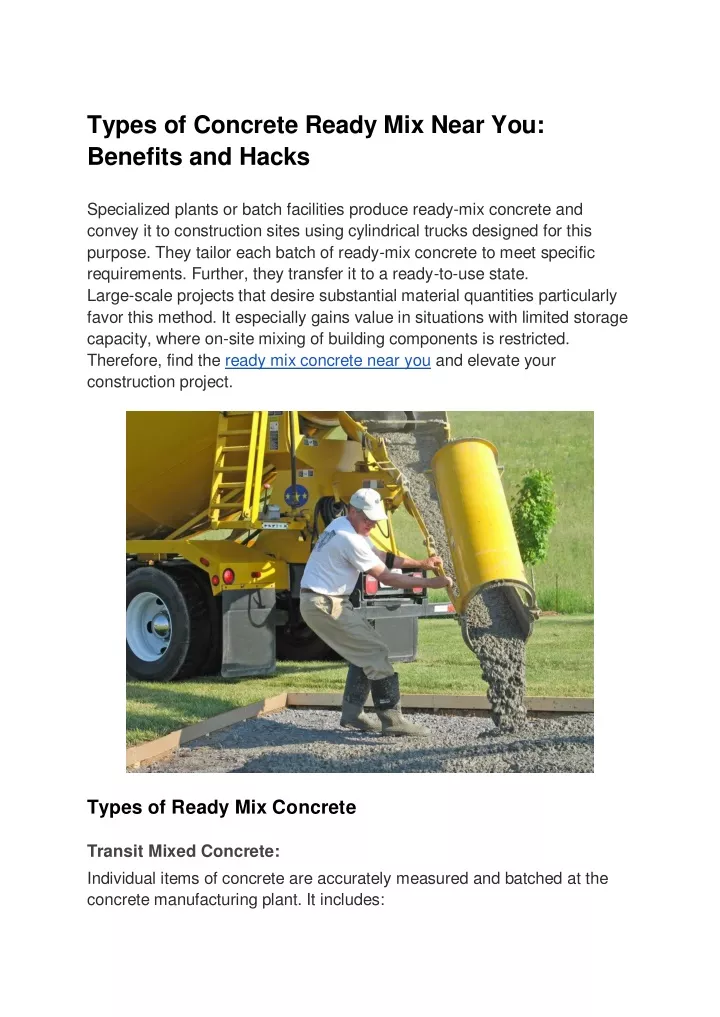 Types of Concrete Ready Mix Near You: Benefits and Hacks

Specialized plants or batch facilities produce ready-mix concrete and convey it to construction sites using cylindrical trucks designed for this purpose. They tailor each batch of ready-mix concrete to meet specific requirements. Further, they transfer it to a ready-to-use state.
Large-scale projects that desire substantial material quantities particularly favor this method. It especially gains value in situations with limited storage capacity, where on-site mixing of building components is restricted. Therefore, find the ready mix concrete near you and elevate your construction project.

Types of Ready Mix Concrete

Transit Mixed Concrete:

Individual items of concrete are accurately measured and batched at the concrete manufacturing plant. It includes: